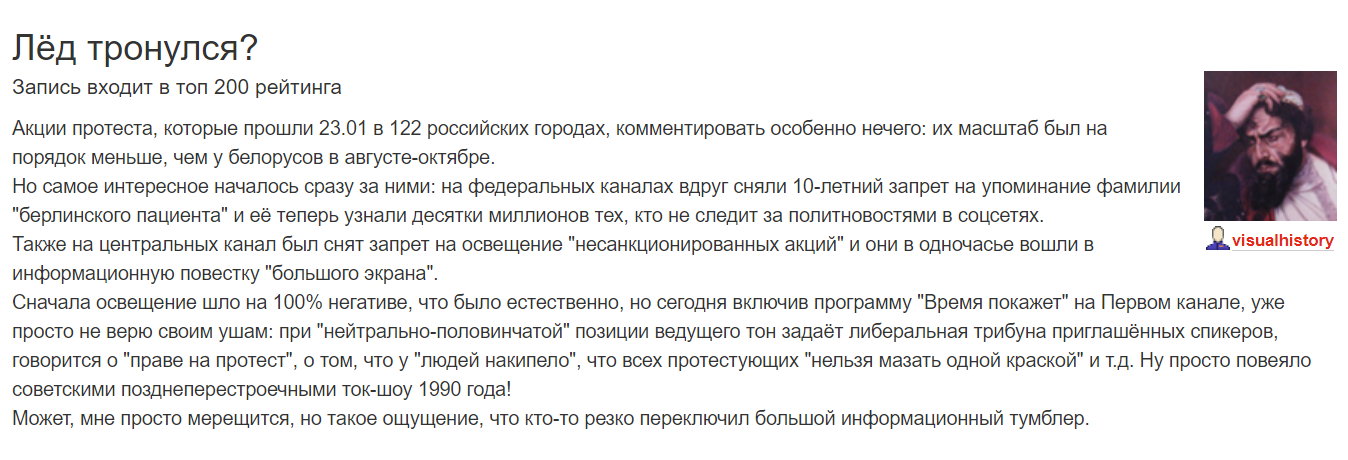 Лёд тронулся?
Запись входит в топ 200 рейтинга

visualhistory

Акции протеста, которые прошли 23.01 в 122 российских городах, комментировать особенно нечего: их масштаб был на порядок меньше, чем у белорусов в августе-октябре.
Но самое интересное началось сразу за ними: на федеральных каналах вдруг сняли 10-летний запрет на упоминание фамилии "берлинского пациента" и её теперь узнали десятки миллионов тех, кто не следит за политновостями в соцсетях.
Также на центральных канал был снят запрет на освещение "несанкционированных акций" и они в одночасье вошли в информационную повестку "большого экрана".
Сначала освещение шло на 100% негативе, что было естественно, но сегодня включив программу "Время покажет" на Первом канале, уже просто не верю своим ушам: при "нейтрально-половинчатой" позиции ведущего тон задаёт либеральная трибуна приглашённых спикеров, говорится о "праве на протест", о том, что у "людей накипело", что всех протестующих "нельзя мазать одной краской" и т.д. Ну просто повеяло советскими позднеперестроечными ток-шоу 1990 года!
Может, мне просто мерещится, но такое ощущение, что кто-то резко переключил большой информационный тумблер.